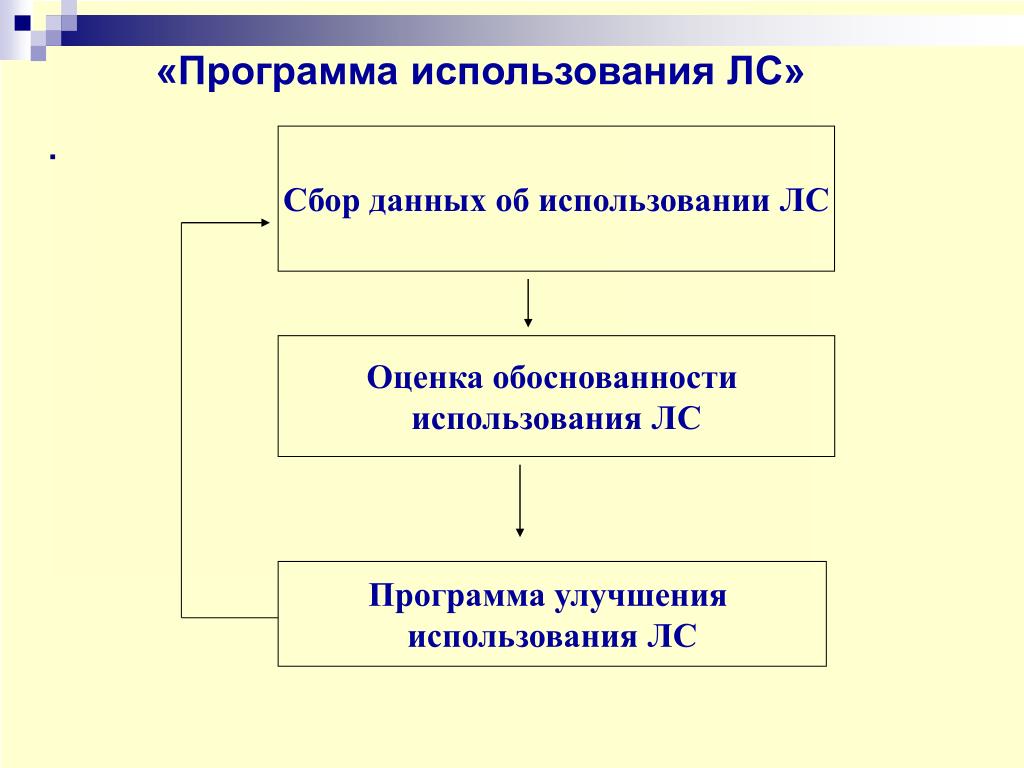 «Программа использования ЛС»

.

Сбор данных об использовании ЛС

Оценка обоснованности использования ЛС

Программа улучшения использования ЛС